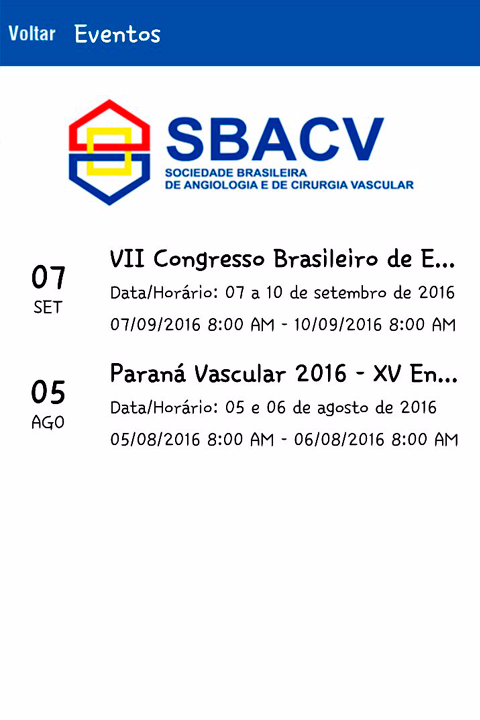 Voltar Eventos

SBACV
SOCIEDADE BRASILEIRA
DE ANGIOLOGIA E DE CIRURGIA VASCULAR

07
SET

VII Congresso Brasileiro de E...
Data/Horário: 07 a 10 de setembro de 2016
07/09/2016 8:00 AM - 10/09/2016 8:00 AM

05
AGO

Paraná Vascular 2016 - XV En...
Data/Horário: 05 e 06 de agosto de 2016
05/08/2016 8:00 AM - 06/08/2016 8:00 AM